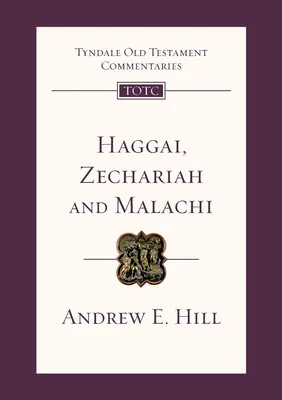 TYNDALE OLD TESTAMENT COMMENTARIES

TOTC

HAGGAI, ZECHARIAH AND MALACHI

ANDREW E. HILL